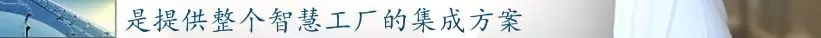 是提供整个智慧工厂的集成方案